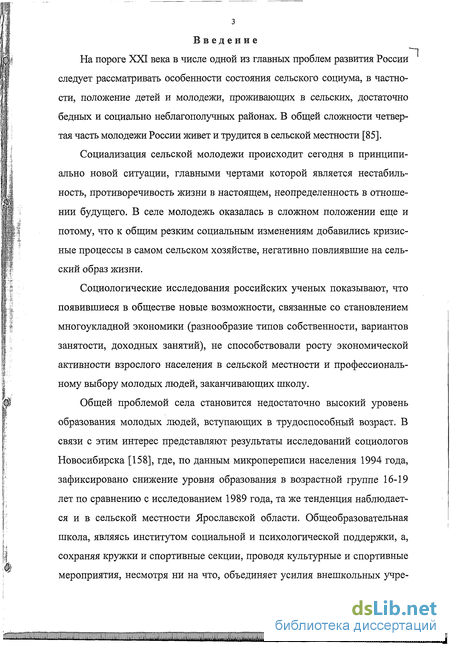 3

Введение

На пороге XXI века в числе одной из главных проблем развития России следует рассматривать особенности состояния сельского социума, в частности, положение детей и молодежи, проживающих в сельских, достаточно бедных и социально неблагополучных районах. В общей сложности четвертая часть молодежи России живет и трудится в сельской местности [85].

Социализация сельской молодежи происходит сегодня в принципиально новой ситуации, главными чертами которой является нестабильность, противоречивость жизни в настоящем, неопределенность в отношении будущего. В селе молодежь оказалась в сложном положении еще и потому, что к общим резким социальным изменениям добавились кризисные процессы в самом сельском хозяйстве, негативно повлиявшие на сельский образ жизни.

Социологические исследования российских ученых показывают, что появившиеся в обществе новые возможности, связанные со становлением многоукладной экономики (разнообразие типов собственности, вариантов занятости, доходных занятий), не способствовали росту экономической активности взрослого населения в сельской местности и профессиональному выбору молодых людей, заканчивающих школу.

Общей проблемой села становится недостаточно высокий уровень образования молодых людей, вступающих в трудоспособный возраст. В связи с этим интерес представляют результаты исследований социологов Новосибирска [158], где, по данным микропереписи населения 1994 года, зафиксировано снижение уровня образования в возрастной группе 16-19 лет по сравнению с исследованием 1989 года, та же тенденция наблюдается и в сельской местности Ярославской области. Общеобразовательная школа, являясь институтом социальной и психологической поддержки, а, сохраняя кружки и спортивные секции, проводя культурные и спортивные мероприятия, несмотря ни на что, объединяет усилия внешкольных учре-

dsLib.net
библиотека диссертаций